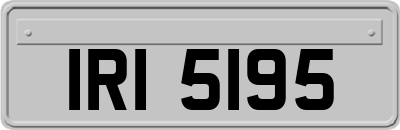 IRI 5195